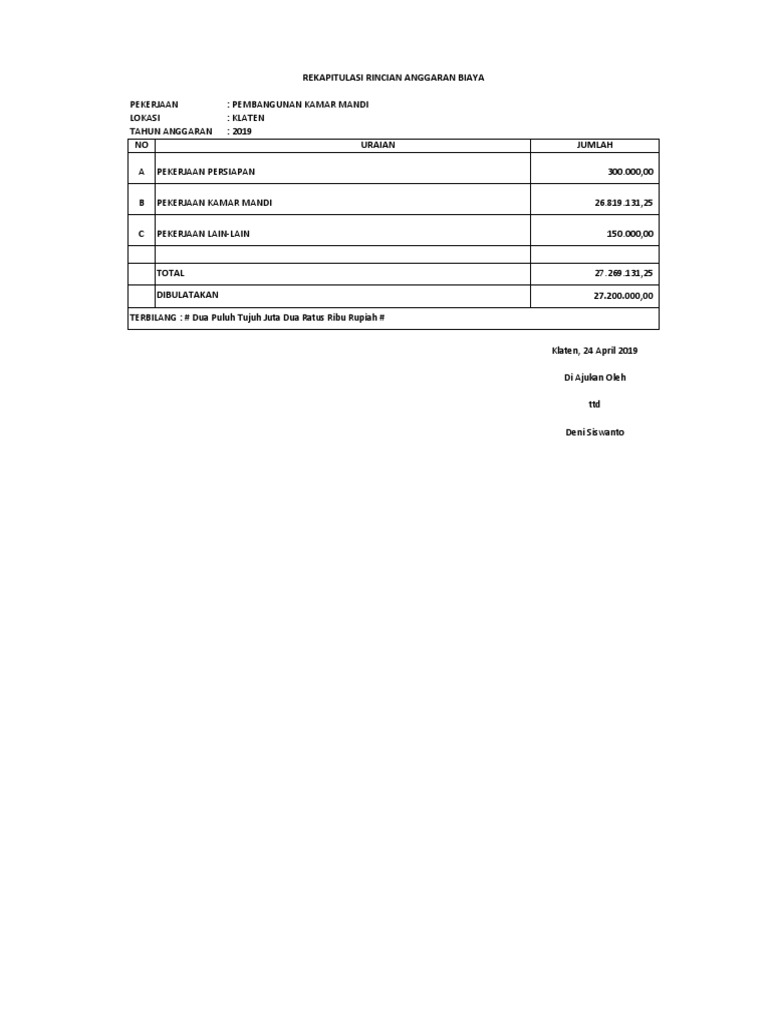 REKAPITULASI RINCIAN ANGGARAN BIAYA

PEKERJAAN : PEMBANGUNAN KAMAR MANDI
LOKASI : KLATEN
TAHUN ANGGARAN : 2019

| NO | URAIAN | JUMLAH |
|---|---|---|
| A | PEKERJAAN PERSIAPAN | 300.000,00 |
| B | PEKERJAAN KAMAR MANDI | 26.819.131,25 |
| C | PEKERJAAN LAIN-LAIN | 150.000,00 |
| | | |
| | TOTAL | 27.269.131,25 |
| | DIBULATAKAN | 27.200.000,00 |
| TERBILANG : # Dua Puluh Tujuh Juta Dua Ratus Ribu Rupiah # | | |

Klaten, 24 April 2019

Di Ajukan Oleh

ttd

Deni Siswanto